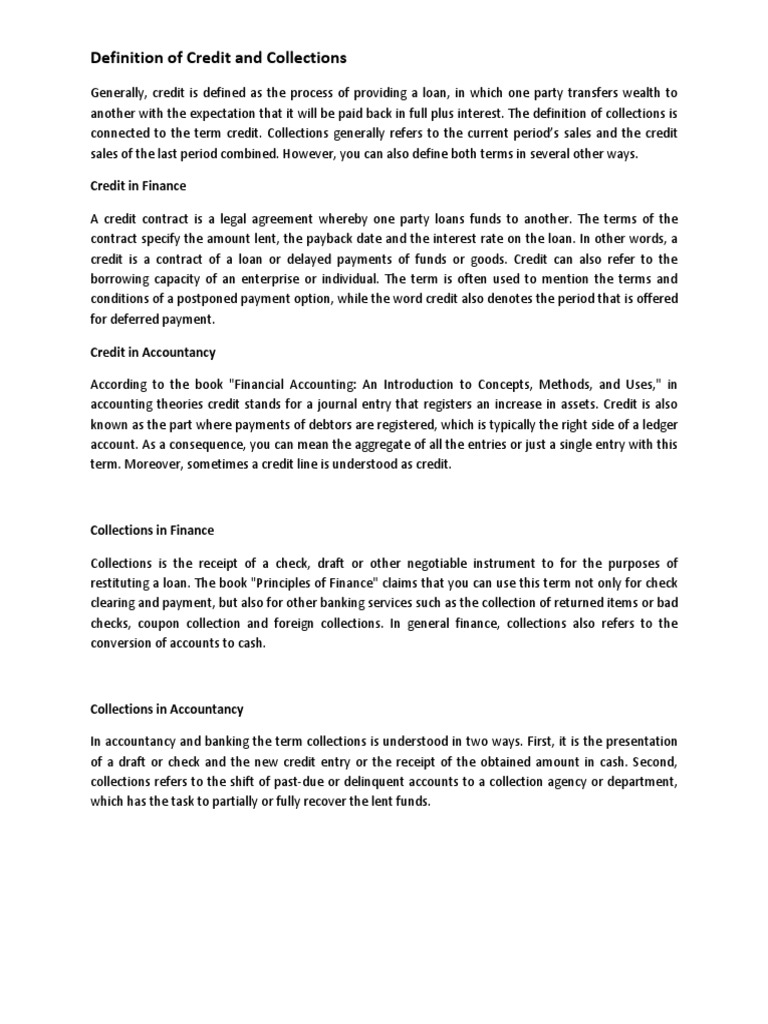 Definition of Credit and Collections

Generally, credit is defined as the process of providing a loan, in which one party transfers wealth to another with the expectation that it will be paid back in full plus interest. The definition of collections is connected to the term credit. Collections generally refers to the current period's sales and the credit sales of the last period combined. However, you can also define both terms in several other ways.

Credit in Finance

A credit contract is a legal agreement whereby one party loans funds to another. The terms of the contract specify the amount lent, the payback date and the interest rate on the loan. In other words, a credit is a contract of a loan or delayed payments of funds or goods. Credit can also refer to the borrowing capacity of an enterprise or individual. The term is often used to mention the terms and conditions of a postponed payment option, while the word credit also denotes the period that is offered for deferred payment.

Credit in Accountancy

According to the book "Financial Accounting: An Introduction to Concepts, Methods, and Uses," in accounting theories credit stands for a journal entry that registers an increase in assets. Credit is also known as the part where payments of debtors are registered, which is typically the right side of a ledger account. As a consequence, you can mean the aggregate of all the entries or just a single entry with this term. Moreover, sometimes a credit line is understood as credit.

Collections in Finance

Collections is the receipt of a check, draft or other negotiable instrument to for the purposes of restituting a loan. The book "Principles of Finance" claims that you can use this term not only for check clearing and payment, but also for other banking services such as the collection of returned items or bad checks, coupon collection and foreign collections. In general finance, collections also refers to the conversion of accounts to cash.

Collections in Accountancy

In accountancy and banking the term collections is understood in two ways. First, it is the presentation of a draft or check and the new credit entry or the receipt of the obtained amount in cash. Second, collections refers to the shift of past-due or delinquent accounts to a collection agency or department, which has the task to partially or fully recover the lent funds.